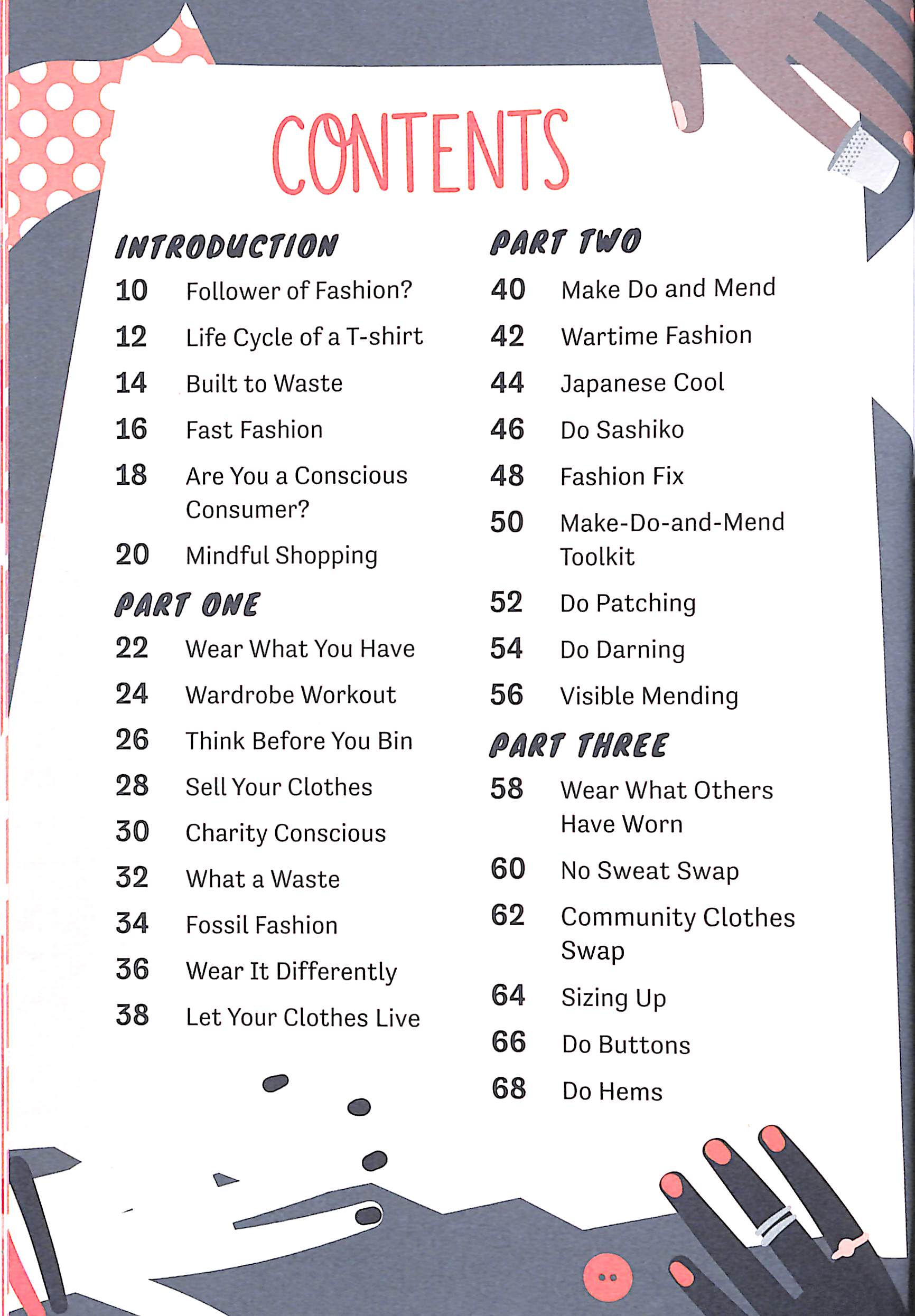 CONTENTS

INTRODUCTION

10 Follower of Fashion?

12 Life Cycle of a T-shirt

14 Built to Waste

16 Fast Fashion

18 Are You a Conscious Consumer?

20 Mindful Shopping

PART ONE

22 Wear What You Have

24 Wardrobe Workout

26 Think Before You Bin

28 Sell Your Clothes

30 Charity Conscious

32 What a Waste

34 Fossil Fashion

36 Wear It Differently

38 Let Your Clothes Live

PART TWO

40 Make Do and Mend

42 Wartime Fashion

44 Japanese Cool

46 Do Sashiko

48 Fashion Fix

50 Make-Do-and-Mend Toolkit

52 Do Patching

54 Do Darning

56 Visible Mending

PART THREE

58 Wear What Others Have Worn

60 No Sweat Swap

62 Community Clothes Swap

64 Sizing Up

66 Do Buttons

68 Do Hems